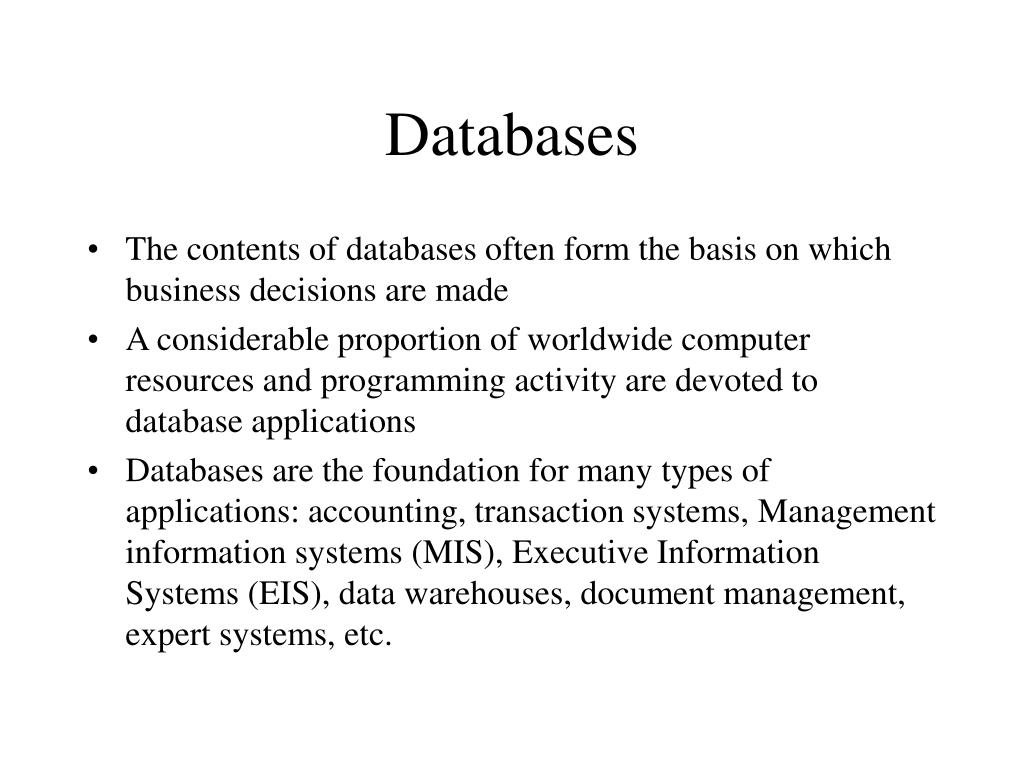 Databases

• The contents of databases often form the basis on which business decisions are made

• A considerable proportion of worldwide computer resources and programming activity are devoted to database applications

• Databases are the foundation for many types of applications: accounting, transaction systems, Management information systems (MIS), Executive Information Systems (EIS), data warehouses, document management, expert systems, etc.